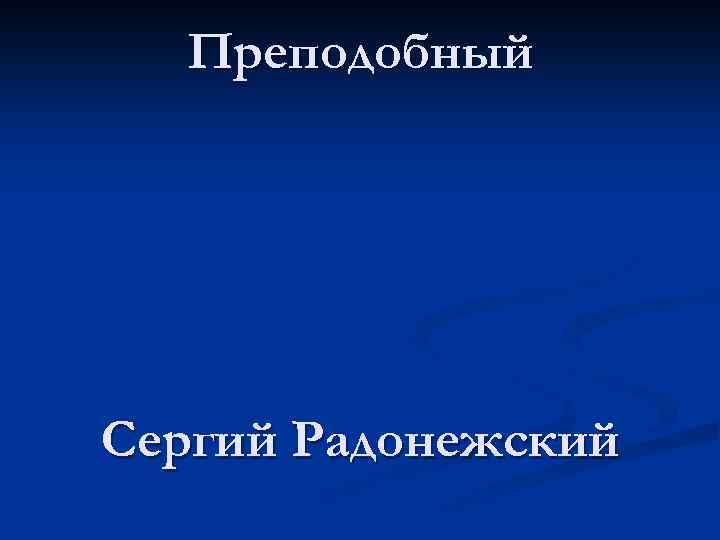 Преподобный

Сергий Радонежский